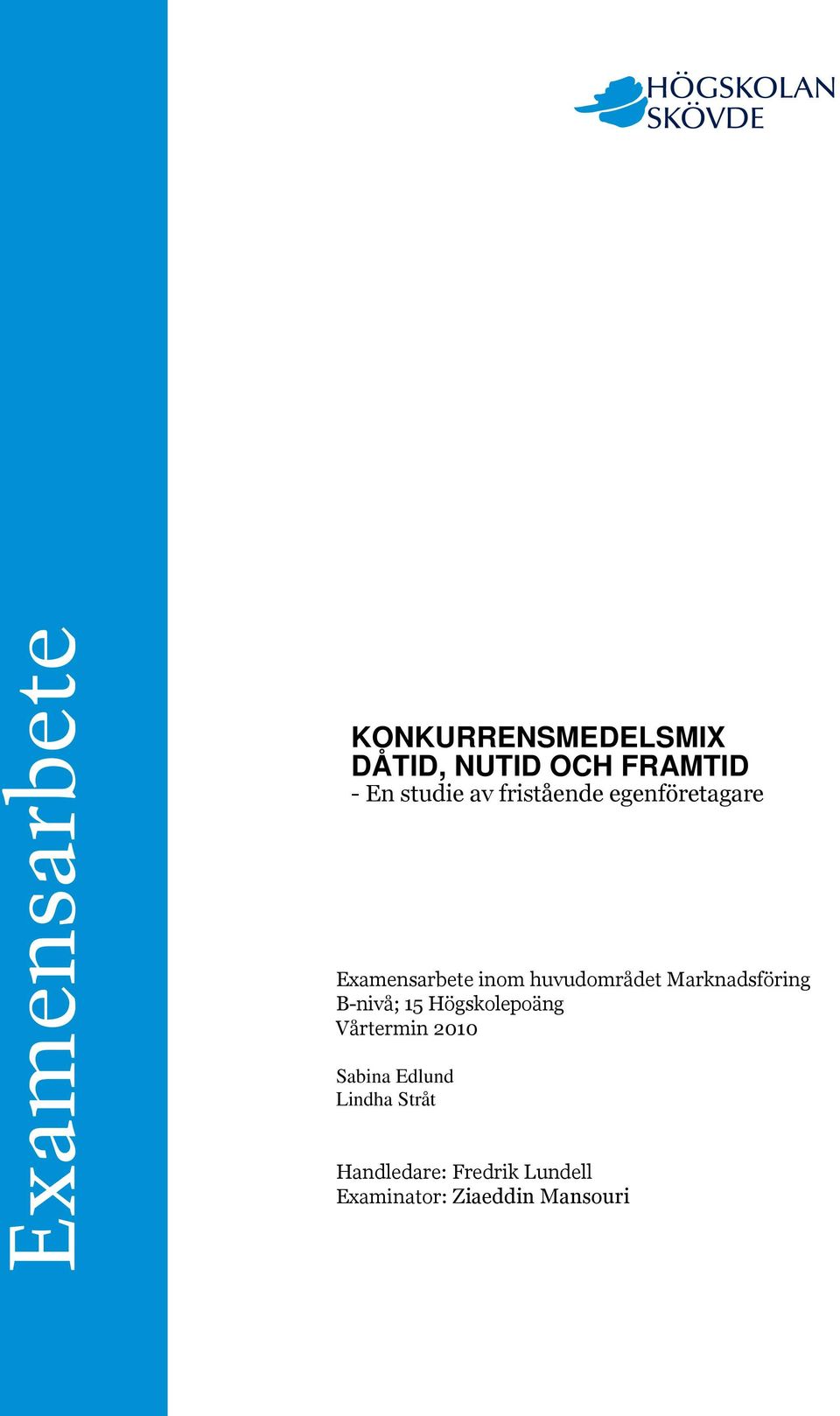 HÖGSKOLAN SKÖVDE

Examensarbete

KONKURRENSMEDELSMIX
DÅTID, NUTID OCH FRAMTID
- En studie av fristående egenföretagare

Examensarbete inom huvudområdet Marknadsföring
B-nivå; 15 Högskolepoäng
Vårtermin 2010

Sabina Edlund
Lindha Stråt

Handledare: Fredrik Lundell
Examinator: Ziaeddin Mansouri